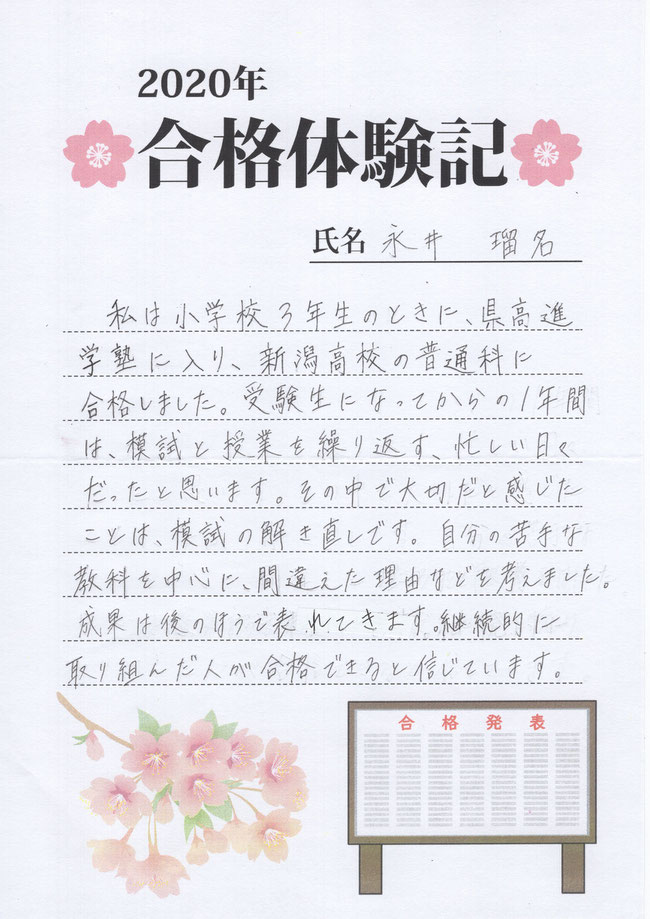 2020年
合格体験記

氏名 永井 瑠名

私は小学校3年生のときに、県高進学塾に入り、新潟高校の普通科に合格しました。受験生になってからの1年間は、模試と授業を繰り返す、忙しい日々だったと思います。その中で大切だと感じたことは、模試の解き直しです。自分の苦手な教科を中心に、間違えた理由などを考えました。成果は後のほうで表れてきます。継続的に取り組んだ人が合格できると信じています。

合格発表